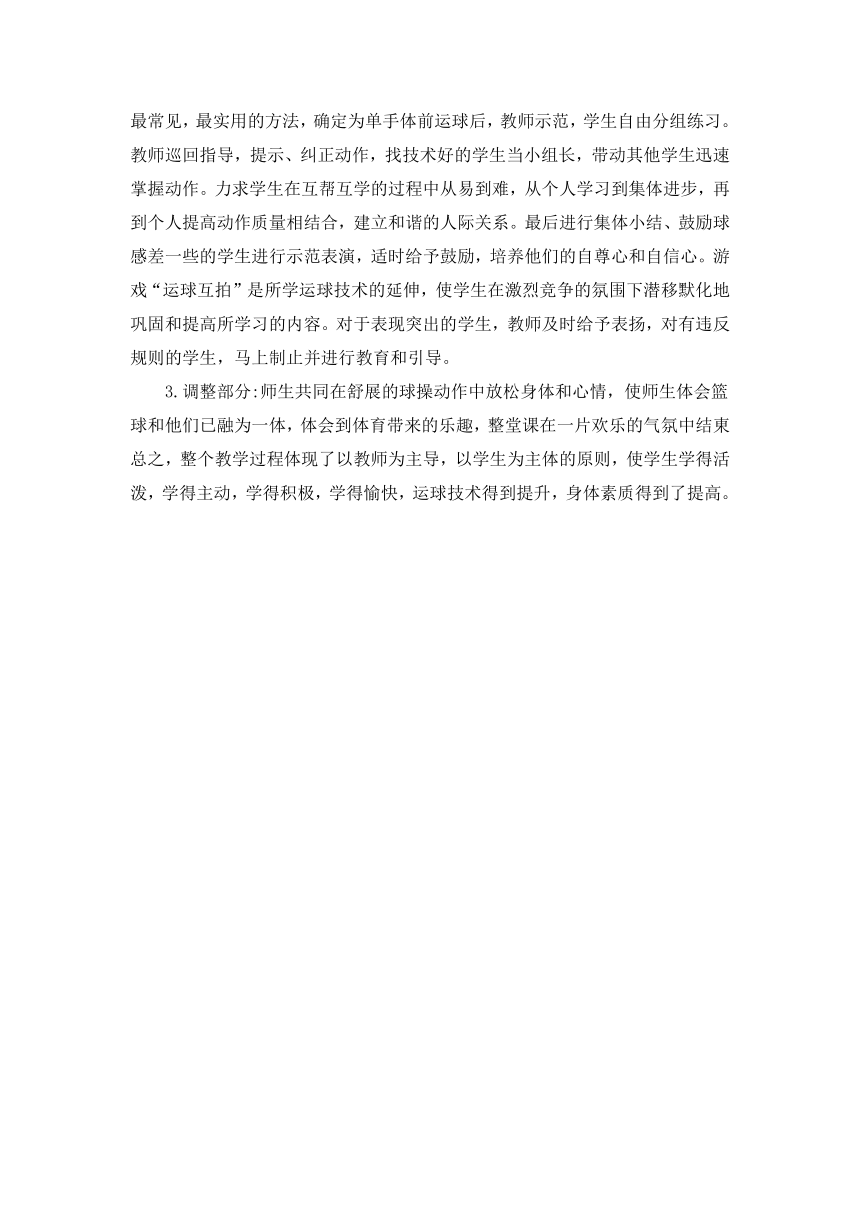 最常见，最实用的方法，确定为单手体前运球后，教师示范，学生自由分组练习。教师巡回指导，提示、纠正动作，找技术好的学生当小组长，带动其他学生迅速掌握动作。力求学生在互帮互学的过程中从易到难，从个人学习到集体进步，再到个人提高动作质量相结合，建立和谐的人际关系。最后进行集体小结、鼓励球感差一些的学生进行示范表演，适时给予鼓励，培养他们的自尊心和自信心。游戏“运球互拍”是所学运球技术的延伸，使学生在激烈竞争的氛围下潜移默化地巩固和提高所学习的内容。对于表现突出的学生，教师及时给予表扬，对有违反规则的学生，马上制止并进行教育和引导。

3.调整部分:师生共同在舒展的球操动作中放松身体和心情，使师生体会篮球和他们已融为一体，体会到体育带来的乐趣，整堂课在一片欢乐的气氛中结束总之，整个教学过程体现了以教师为主导，以学生为主体的原则，使学生学得活泼，学得主动，学得积极，学得愉快，运球技术得到提升，身体素质得到了提高。